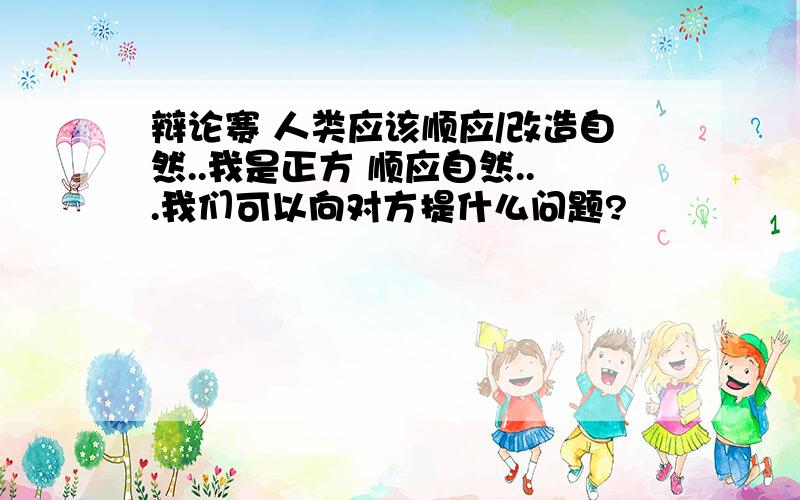 辩论赛 人类应该顺应/改造自然..我是正方 顺应自然...我们可以向对方提什么问题?

1 2 ? B + C 1